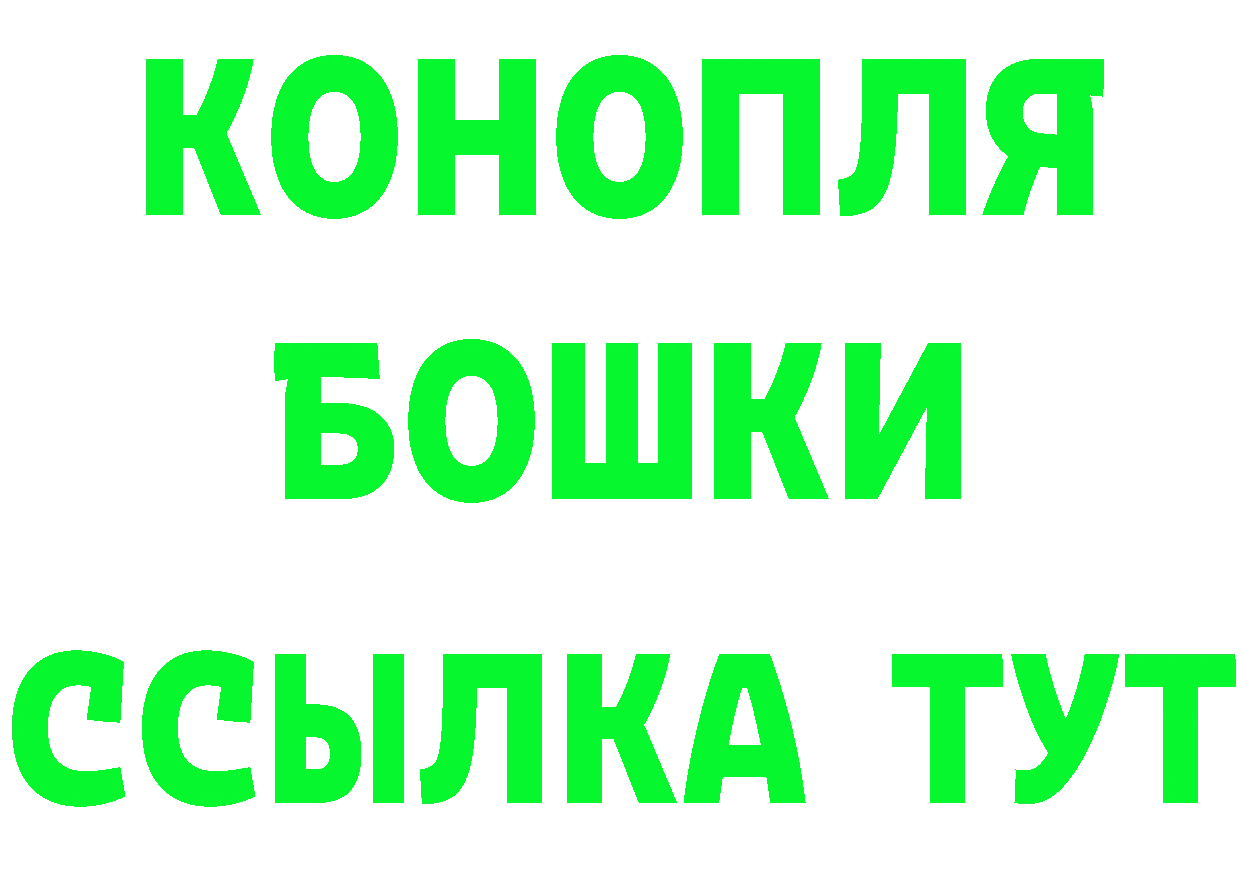 КОНОПЛЯ
БОШКИ
ССЫЛКА ТУТ